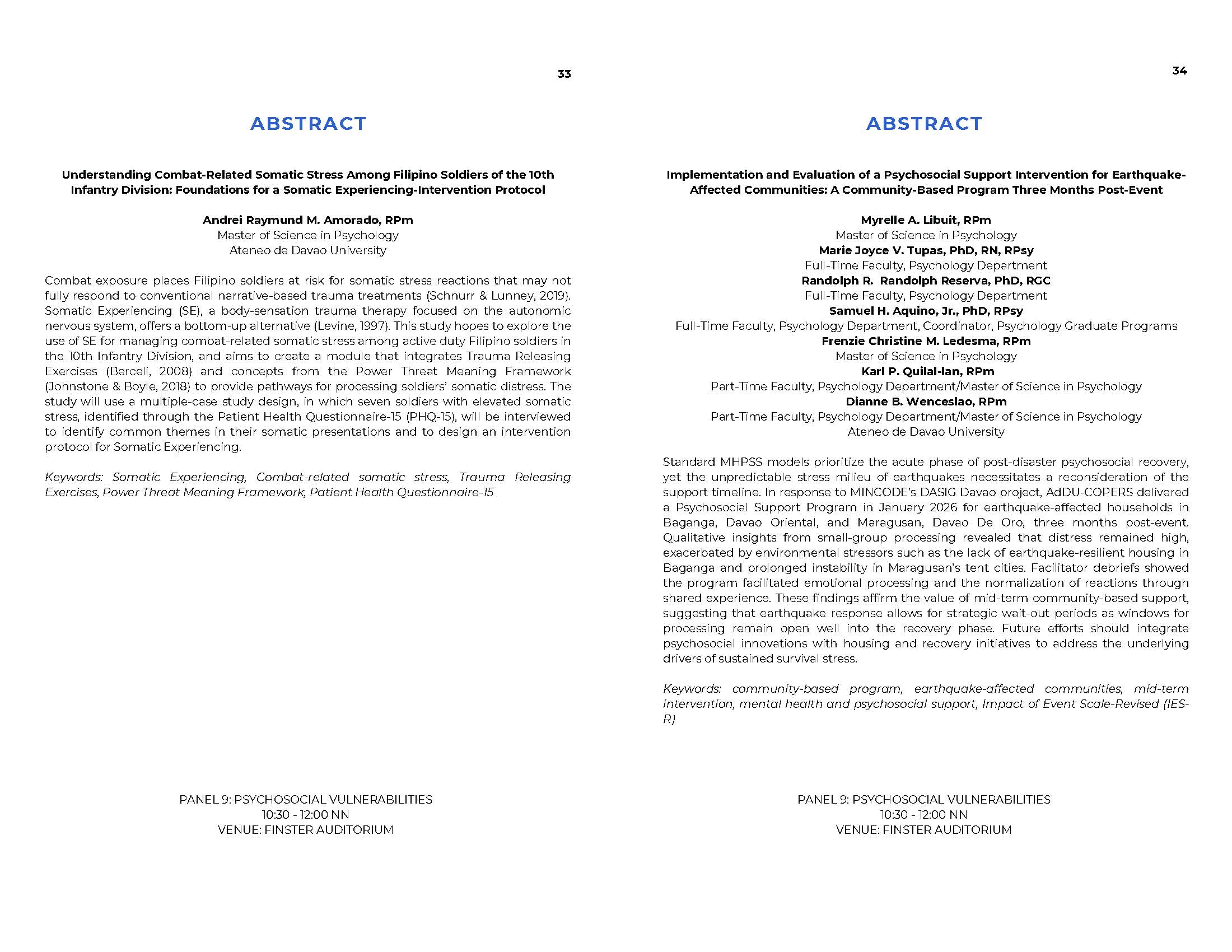 33

ABSTRACT

Understanding Combat-Related Somatic Stress Among Filipino Soldiers of the 10th Infantry Division: Foundations for a Somatic Experiencing-Intervention Protocol

Andrei Raymund M. Amorado, RPm
Master of Science in Psychology
Ateneo de Davao University

Combat exposure places Filipino soldiers at risk for somatic stress reactions that may not fully respond to conventional narrative-based trauma treatments (Schnurr & Lunney, 2019). Somatic Experiencing (SE), a body-sensation trauma therapy focused on the autonomic nervous system, offers a bottom-up alternative (Levine, 1997). This study hopes to explore the use of SE for managing combat-related somatic stress among active duty Filipino soldiers in the 10th Infantry Division, and aims to create a module that integrates Trauma Releasing Exercises (Berceli, 2008) and concepts from the Power Threat Meaning Framework (Johnstone & Boyle, 2018) to provide pathways for processing soldiers' somatic distress. The study will use a multiple-case study design, in which seven soldiers with elevated somatic stress, identified through the Patient Health Questionnaire-15 (PHQ-15), will be interviewed to identify common themes in their somatic presentations and to design an intervention protocol for Somatic Experiencing.

Keywords: Somatic Experiencing, Combat-related somatic stress, Trauma Releasing Exercises, Power Threat Meaning Framework, Patient Health Questionnaire-15

PANEL 9: PSYCHOSOCIAL VULNERABILITIES
10:30 - 12:00 NN
VENUE: FINSTER AUDITORIUM

34

ABSTRACT

Implementation and Evaluation of a Psychosocial Support Intervention for Earthquake-Affected Communities: A Community-Based Program Three Months Post-Event

Myrelle A. Libuit, RPm
Master of Science in Psychology
Marie Joyce V. Tupas, PhD, RN, RPsy
Full-Time Faculty, Psychology Department
Randolph R. Randolph Reserva, PhD, RGC
Full-Time Faculty, Psychology Department
Samuel H. Aquino, Jr., PhD, RPsy
Full-Time Faculty, Psychology Department, Coordinator, Psychology Graduate Programs
Frenzie Christine M. Ledesma, RPm
Master of Science in Psychology
Karl P. Quilal-lan, RPm
Part-Time Faculty, Psychology Department/Master of Science in Psychology
Dianne B. Wenceslao, RPm
Part-Time Faculty, Psychology Department/Master of Science in Psychology
Ateneo de Davao University

Standard MHPSS models prioritize the acute phase of post-disaster psychosocial recovery, yet the unpredictable stress milieu of earthquakes necessitates a reconsideration of the support timeline. In response to MINCODE's DASIG Davao project, AdDU-COPERS delivered a Psychosocial Support Program in January 2026 for earthquake-affected households in Baganga, Davao Oriental, and Maragusan, Davao De Oro, three months post-event. Qualitative insights from small-group processing revealed that distress remained high, exacerbated by environmental stressors such as the lack of earthquake-resilient housing in Baganga and prolonged instability in Maragusan's tent cities. Facilitator debriefs showed the program facilitated emotional processing and the normalization of reactions through shared experience. These findings affirm the value of mid-term community-based support, suggesting that earthquake response allows for strategic wait-out periods as windows for processing remain open well into the recovery phase. Future efforts should integrate psychosocial innovations with housing and recovery initiatives to address the underlying drivers of sustained survival stress.

Keywords: community-based program, earthquake-affected communities, mid-term intervention, mental health and psychosocial support, Impact of Event Scale-Revised (IES-R)

PANEL 9: PSYCHOSOCIAL VULNERABILITIES
10:30 - 12:00 NN
VENUE: FINSTER AUDITORIUM